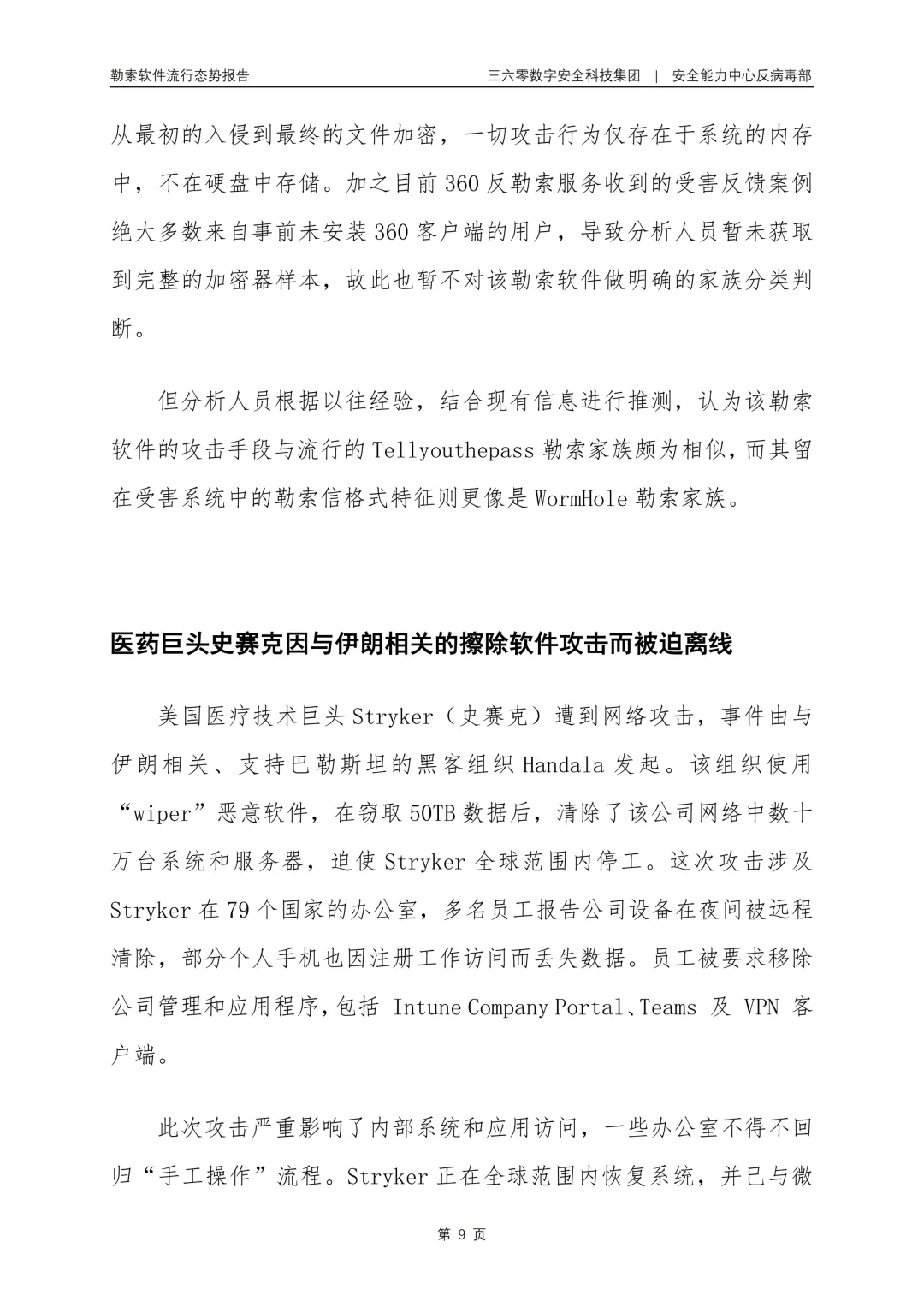 勒索软件流行态势报告

三六零数字安全科技集团 | 安全能力中心反病毒部

从最初的入侵到最终的文件加密，一切攻击行为仅存在于系统的内存中，不在硬盘中存储。加之目前 360 反勒索服务收到的受害反馈案例绝大多数来自事前未安装 360 客户端的用户，导致分析人员暂未获取到完整的加密器样本，故此也暂不对该勒索软件做明确的家族分类判断。

但分析人员根据以往经验，结合现有信息进行推测，认为该勒索软件的攻击手段与流行的 Tellyouthepass 勒索家族颇为相似，而其留在受害系统中的勒索信格式特征则更像是 WormHole 勒索家族。

医药巨头史赛克因与伊朗相关的擦除软件攻击而被迫离线

美国医疗技术巨头 Stryker（史赛克）遭到网络攻击，事件由与伊朗相关、支持巴勒斯坦的黑客组织 Handala 发起。该组织使用“wiper”恶意软件，在窃取 50TB 数据后，清除了该公司网络中数十万台系统和服务器，迫使 Stryker 全球范围内停工。这次攻击涉及 Stryker 在 79 个国家的办公室，多名员工报告公司设备在夜间被远程清除，部分个人手机也因注册工作访问而丢失数据。员工被要求移除公司管理和应用程序，包括 Intune Company Portal、Teams 及 VPN 客户端。

此次攻击严重影响了内部系统和应用访问，一些办公室不得不回归“手工操作”流程。Stryker 正在全球范围内恢复系统，并已与微

第 9 页